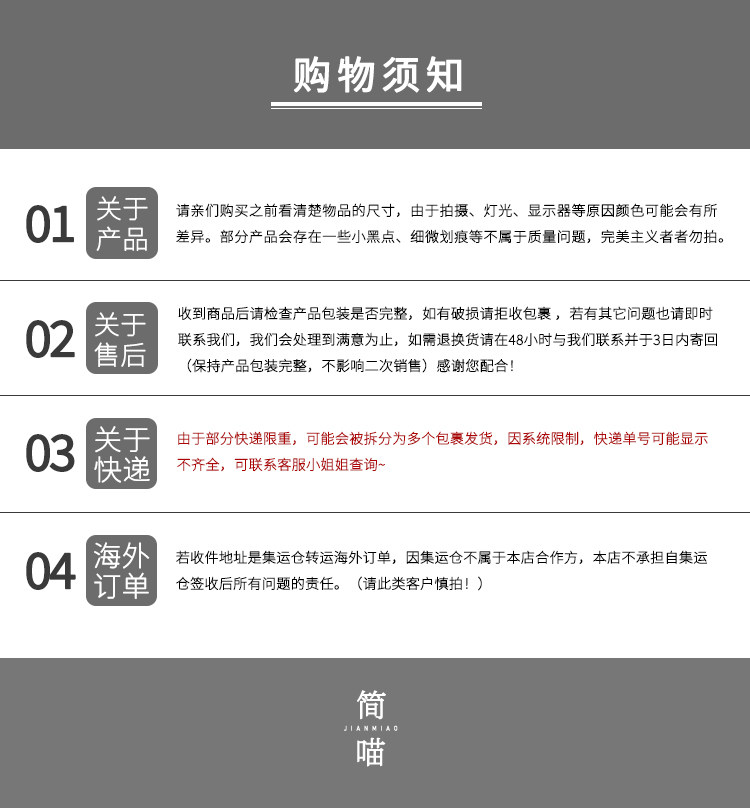 购物须知

01 关于产品 请亲们购买之前看清楚物品的尺寸，由于拍摄、灯光、显示器等原因颜色可能会有所差异。部分产品会存在一些小黑点、细微划痕等不属于质量问题，完美主义者者勿拍。

02 关于售后 收到商品后请检查产品包装是否完整，如有破损请拒收包裹，若有其它问题也请即时联系我们，我们会处理到满意为止，如需退换货请在48小时与我们联系并于3日内寄回（保持产品包装完整，不影响二次销售）感谢您配合！

03 关于快递 由于部分快递限重，可能会被拆分为多个包裹发货，因系统限制，快递单号可能显示不齐全，可联系客服小姐姐查询~

04 海外订单 若收件地址是集运仓转运海外订单，因集运仓不属于本店合作方，本店不承担自集运仓签收后所有问题的责任。（请此类客户慎拍！）

简
JIANMIAO
喵